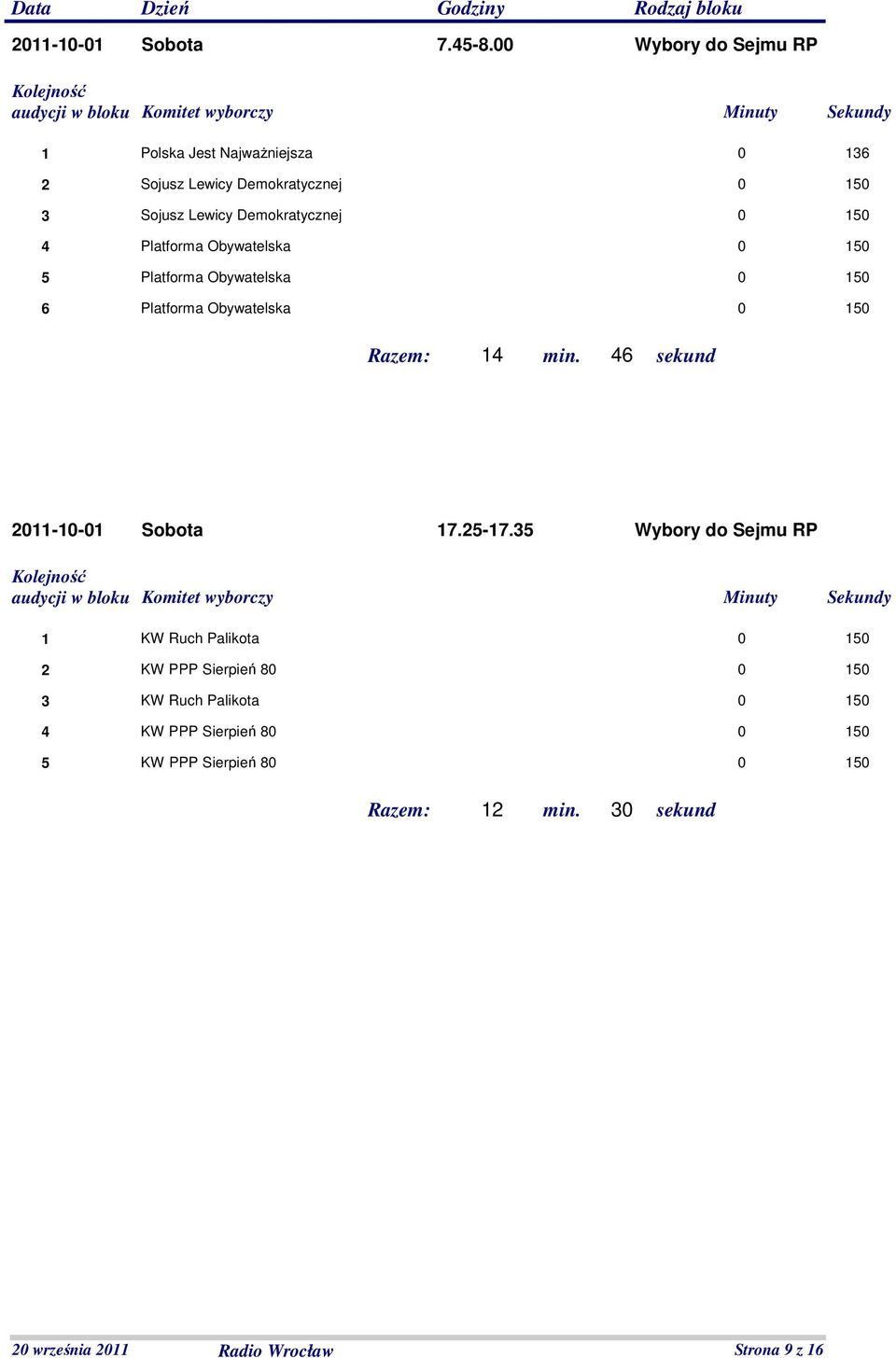 | Data | Dzień | Godziny | Rodzaj bloku |
|---|---|---|---|
| 2011-10-01 | Sobota | 7.45-8.00 | Wybory do Sejmu RP |

| Kolejność audycji w bloku | Komitet wyborczy | Minuty | Sekundy |
|---|---|---|---|
| 1 | Polska Jest Najważniejsza | 0 | 136 |
| 2 | Sojusz Lewicy Demokratycznej | 0 | 150 |
| 3 | Sojusz Lewicy Demokratycznej | 0 | 150 |
| 4 | Platforma Obywatelska | 0 | 150 |
| 5 | Platforma Obywatelska | 0 | 150 |
| 6 | Platforma Obywatelska | 0 | 150 |

Razem: 14 min. 46 sekund

| 2011-10-01 | Sobota | 17.25-17.35 | Wybory do Sejmu RP |
|---|---|---|---|

| Kolejność audycji w bloku | Komitet wyborczy | Minuty | Sekundy |
|---|---|---|---|
| 1 | KW Ruch Palikota | 0 | 150 |
| 2 | KW PPP Sierpień 80 | 0 | 150 |
| 3 | KW Ruch Palikota | 0 | 150 |
| 4 | KW PPP Sierpień 80 | 0 | 150 |
| 5 | KW PPP Sierpień 80 | 0 | 150 |

Razem: 12 min. 30 sekund

20 września 2011 Radio Wrocław Strona 9 z 16